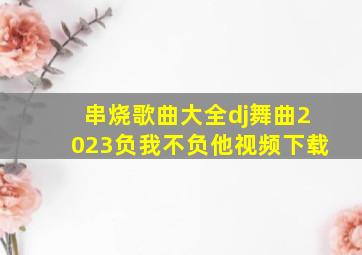 串烧歌曲大全dj舞曲2023负我不负他视频下载